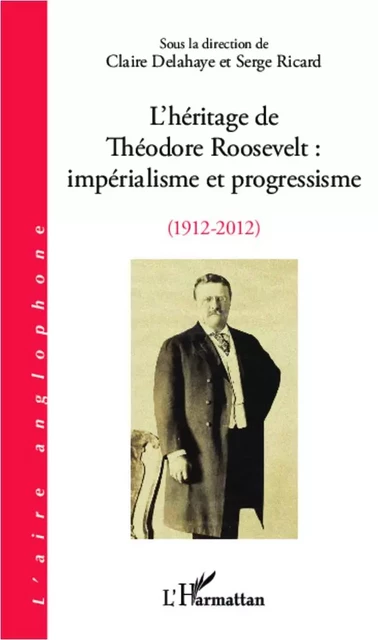 L'aire anglophone

Sous la direction de
Claire Delahaye et Serge Ricard

L'héritage de Théodore Roosevelt : impérialisme et progressisme

(1912-2012)

L'Harmattan